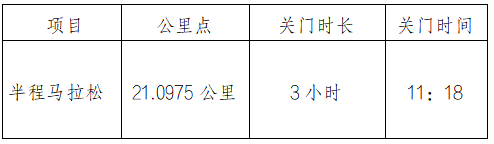 | 项目 | 公里点 | 关门时长 | 关门时间 |
|---|---|---|---|
| 半程马拉松 | 21.0975 公里 | 3 小时 | 11：18 |